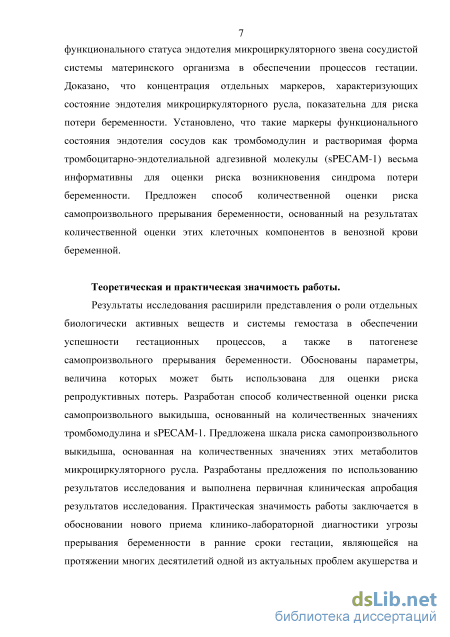 7

функционального статуса эндотелия микроциркуляторного звена сосудистой системы материнского организма в обеспечении процессов гестации. Доказано, что концентрация отдельных маркеров, характеризующих состояние эндотелия микроциркуляторного русла, показательна для риска потери беременности. Установлено, что такие маркеры функционального состояния эндотелия сосудов как тромбомодулин и растворимая форма тромбоцитарно-эндотелиальной адгезивной молекулы (sPECAM-1) весьма информативны для оценки риска возникновения синдрома потери беременности. Предложен способ количественной оценки риска самопроизвольного прерывания беременности, основанный на результатах количественной оценки этих клеточных компонентов в венозной крови беременной.

Теоретическая и практическая значимость работы.

Результаты исследования расширили представления о роли отдельных биологически активных веществ и системы гемостаза в обеспечении успешности гестационных процессов, а также в патогенезе самопроизвольного прерывания беременности. Обоснованы параметры, величина которых может быть использована для оценки риска репродуктивных потерь. Разработан способ количественной оценки риска самопроизвольного выкидыша, основанный на количественных значениях тромбомодулина и sPECAM-1. Предложена шкала риска самопроизвольного выкидыша, основанная на количественных значениях этих метаболитов микроциркуляторного русла. Разработаны предложения по использованию результатов исследования и выполнена первичная клиническая апробация результатов исследования. Практическая значимость работы заключается в обосновании нового приема клинико-лабораторной диагностики угрозы прерывания беременности в ранние сроки гестации, являющейся на протяжении многих десятилетий одной из актуальных проблем акушерства и

dsLib.net
библиотека диссертаций